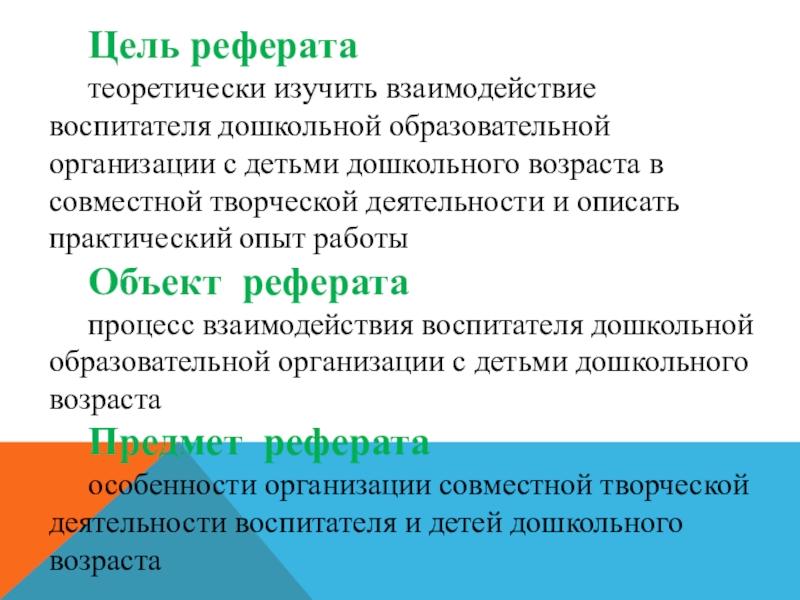 Цель реферата

теоретически изучить взаимодействие воспитателя дошкольной образовательной организации с детьми дошкольного возраста в совместной творческой деятельности и описать практический опыт работы

Объект реферата

процесс взаимодействия воспитателя дошкольной образовательной организации с детьми дошкольного возраста

Предмет реферата

особенности организации совместной творческой деятельности воспитателя и детей дошкольного возраста